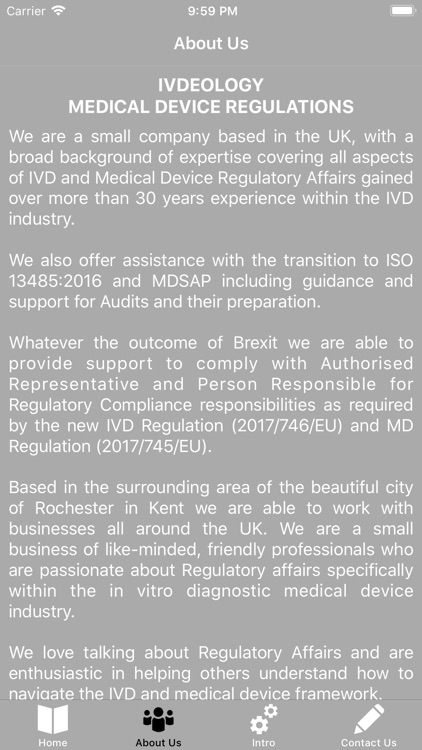 Carrier 9:59 PM

About Us

IVDEOLOGY
MEDICAL DEVICE REGULATIONS

We are a small company based in the UK, with a broad background of expertise covering all aspects of IVD and Medical Device Regulatory Affairs gained over more than 30 years experience within the IVD industry.

We also offer assistance with the transition to ISO 13485:2016 and MDSAP including guidance and support for Audits and their preparation.

Whatever the outcome of Brexit we are able to provide support to comply with Authorised Representative and Person Responsible for Regulatory Compliance responsibilities as required by the new IVD Regulation (2017/746/EU) and MD Regulation (2017/745/EU).

Based in the surrounding area of the beautiful city of Rochester in Kent we are able to work with businesses all around the UK. We are a small business of like-minded, friendly professionals who are passionate about Regulatory affairs specifically within the in vitro diagnostic medical device industry.

We love talking about Regulatory Affairs and are enthusiastic in helping others understand how to navigate the IVD and medical device framework.

Home About Us Intro Contact Us